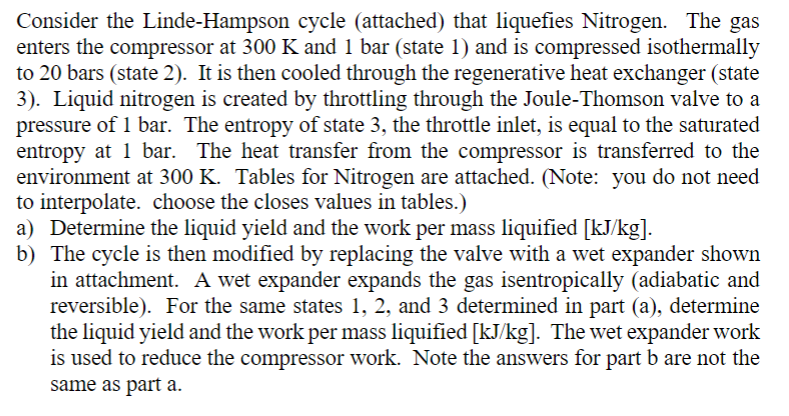 Consider the Linde-Hampson cycle (attached) that liquefies Nitrogen. The gas enters the compressor at 300 K and 1 bar (state 1) and is compressed isothermally to 20 bars (state 2). It is then cooled through the regenerative heat exchanger (state 3). Liquid nitrogen is created by throttling through the Joule-Thomson valve to a pressure of 1 bar. The entropy of state 3, the throttle inlet, is equal to the saturated entropy at 1 bar. The heat transfer from the compressor is transferred to the environment at 300 K. Tables for Nitrogen are attached. (Note: you do not need to interpolate. choose the closes values in tables.)

a) Determine the liquid yield and the work per mass liquified [kJ/kg].

b) The cycle is then modified by replacing the valve with a wet expander shown in attachment. A wet expander expands the gas isentropically (adiabatic and reversible). For the same states 1, 2, and 3 determined in part (a), determine the liquid yield and the work per mass liquified [kJ/kg]. The wet expander work is used to reduce the compressor work. Note the answers for part b are not the same as part a.